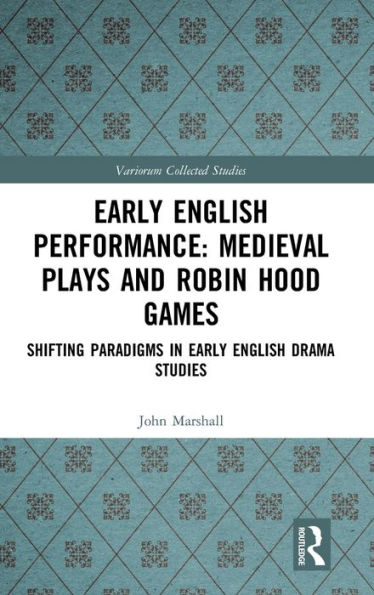 Variorum Collected Studies

EARLY ENGLISH PERFORMANCE: MEDIEVAL PLAYS AND ROBIN HOOD GAMES

SHIFTING PARADIGMS IN EARLY ENGLISH DRAMA STUDIES

John Marshall

ROUTLEDGE